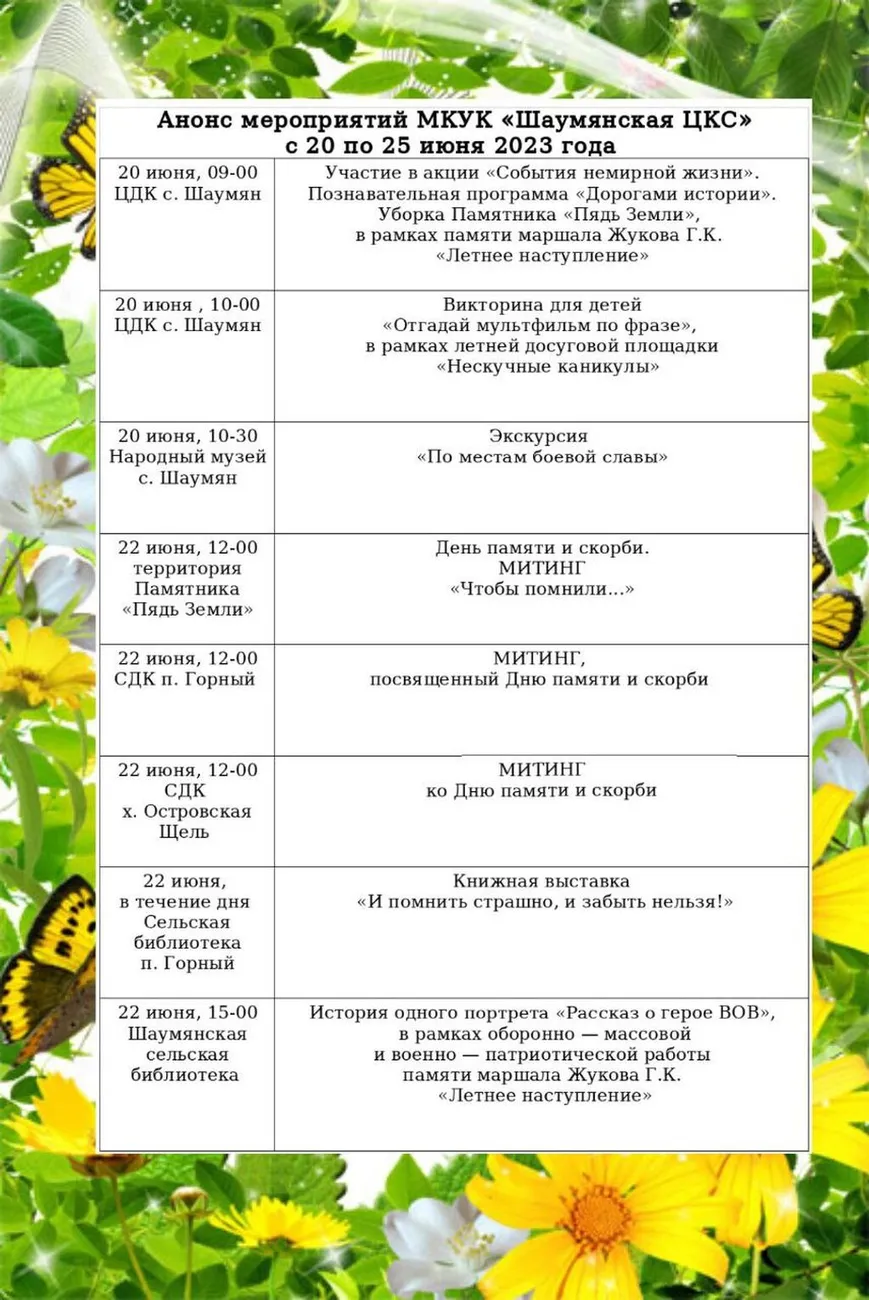 Анонс мероприятий МКУК «Шаумянская ЦКС» с 20 по 25 июня 2023 года

| 20 июня, 09-00 ЦДК с. Шаумян | Участие в акции «События немирной жизни». Познавательная программа «Дорогами истории». Уборка Памятника «Пядь Земли», в рамках памяти маршала Жукова Г.К. «Летнее наступление» |
|---|---|
| 20 июня , 10-00 ЦДК с. Шаумян | Викторина для детей «Отгадай мультфильм по фразе», в рамках летней досуговой площадки «Нескучные каникулы» |
| 20 июня, 10-30 Народный музей с. Шаумян | Экскурсия «По местам боевой славы» |
| 22 июня, 12-00 территория Памятника «Пядь Земли» | День памяти и скорби. МИТИНГ «Чтобы помнили...» |
| 22 июня, 12-00 СДК п. Горный | МИТИНГ, посвященный Дню памяти и скорби |
| 22 июня, 12-00 СДК х. Островская Щель | МИТИНГ ко Дню памяти и скорби |
| 22 июня, в течение дня Сельская библиотека п. Горный | Книжная выставка «И помнить страшно, и забыть нельзя!» |
| 22 июня, 15-00 Шаумянская сельская библиотека | История одного портрета «Рассказ о герое ВОВ», в рамках оборонно — массовой и военно — патриотической работы памяти маршала Жукова Г.К. «Летнее наступление» |